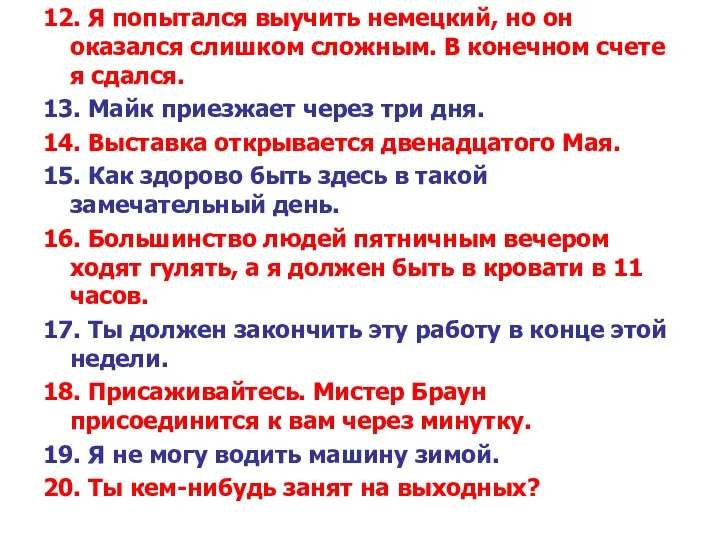 12. Я попытался выучить немецкий, но он оказался слишком сложным. В конечном счете я сдался.

13. Майк приезжает через три дня.

14. Выставка открывается двенадцатого Мая.

15. Как здорово быть здесь в такой замечательный день.

16. Большинство людей пятничным вечером ходят гулять, а я должен быть в кровати в 11 часов.

17. Ты должен закончить эту работу в конце этой недели.

18. Присаживайтесь. Мистер Браун присоединится к вам через минутку.

19. Я не могу водить машину зимой.

20. Ты кем-нибудь занят на выходных?